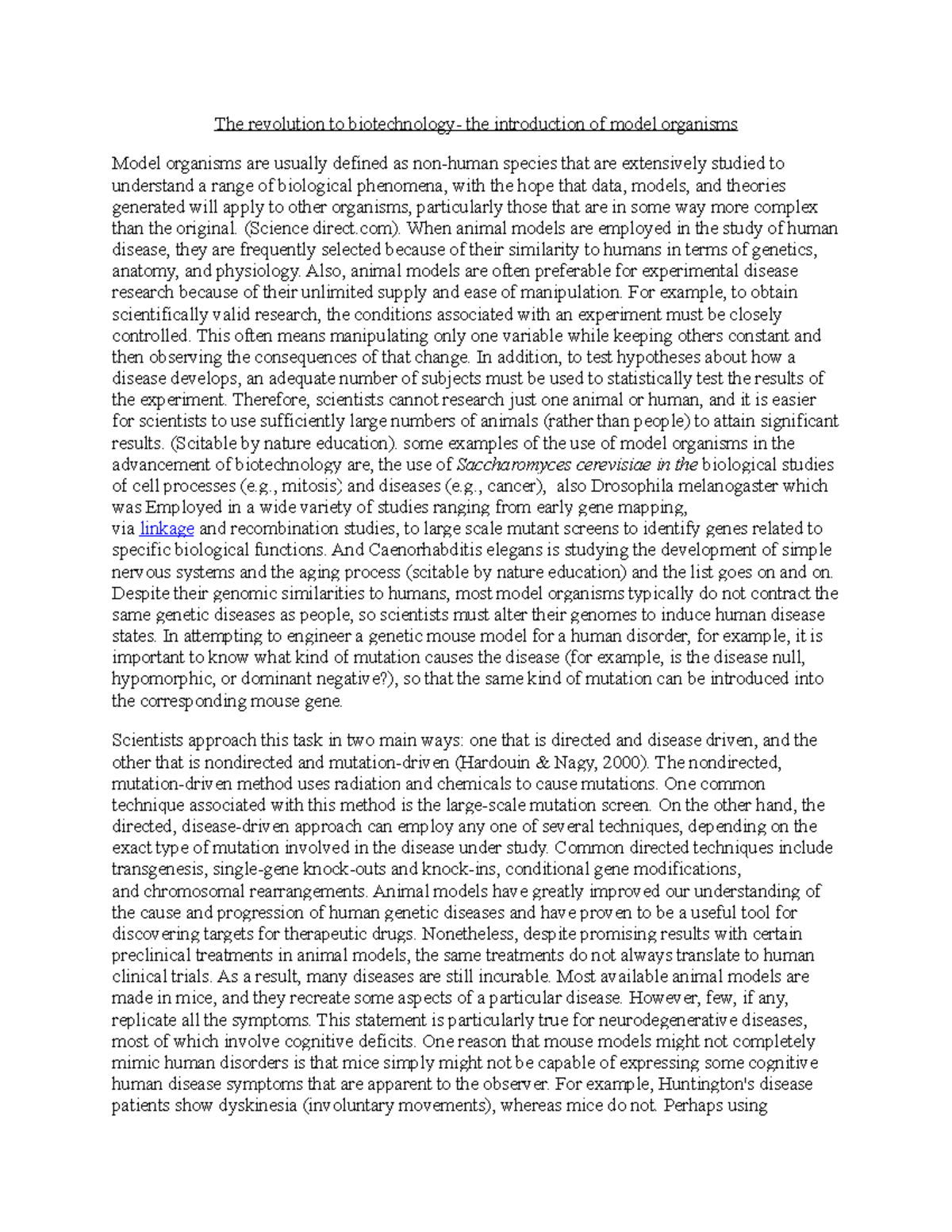 The revolution to biotechnology- the introduction of model organisms

Model organisms are usually defined as non-human species that are extensively studied to understand a range of biological phenomena, with the hope that data, models, and theories generated will apply to other organisms, particularly those that are in some way more complex than the original. (Science direct.com). When animal models are employed in the study of human disease, they are frequently selected because of their similarity to humans in terms of genetics, anatomy, and physiology. Also, animal models are often preferable for experimental disease research because of their unlimited supply and ease of manipulation. For example, to obtain scientifically valid research, the conditions associated with an experiment must be closely controlled. This often means manipulating only one variable while keeping others constant and then observing the consequences of that change. In addition, to test hypotheses about how a disease develops, an adequate number of subjects must be used to statistically test the results of the experiment. Therefore, scientists cannot research just one animal or human, and it is easier for scientists to use sufficiently large numbers of animals (rather than people) to attain significant results. (Scitable by nature education). some examples of the use of model organisms in the advancement of biotechnology are, the use of Saccharomyces cerevisiae in the biological studies of cell processes (e.g., mitosis) and diseases (e.g., cancer), also Drosophila melanogaster which was Employed in a wide variety of studies ranging from early gene mapping, via linkage and recombination studies, to large scale mutant screens to identify genes related to specific biological functions. And Caenorhabditis elegans is studying the development of simple nervous systems and the aging process (scitable by nature education) and the list goes on and on. Despite their genomic similarities to humans, most model organisms typically do not contract the same genetic diseases as people, so scientists must alter their genomes to induce human disease states. In attempting to engineer a genetic mouse model for a human disorder, for example, it is important to know what kind of mutation causes the disease (for example, is the disease null, hypomorphic, or dominant negative?), so that the same kind of mutation can be introduced into the corresponding mouse gene.

Scientists approach this task in two main ways: one that is directed and disease driven, and the other that is nondirected and mutation-driven (Hardouin & Nagy, 2000). The nondirected, mutation-driven method uses radiation and chemicals to cause mutations. One common technique associated with this method is the large-scale mutation screen. On the other hand, the directed, disease-driven approach can employ any one of several techniques, depending on the exact type of mutation involved in the disease under study. Common directed techniques include transgenesis, single-gene knock-outs and knock-ins, conditional gene modifications, and chromosomal rearrangements. Animal models have greatly improved our understanding of the cause and progression of human genetic diseases and have proven to be a useful tool for discovering targets for therapeutic drugs. Nonetheless, despite promising results with certain preclinical treatments in animal models, the same treatments do not always translate to human clinical trials. As a result, many diseases are still incurable. Most available animal models are made in mice, and they recreate some aspects of a particular disease. However, few, if any, replicate all the symptoms. This statement is particularly true for neurodegenerative diseases, most of which involve cognitive deficits. One reason that mouse models might not completely mimic human disorders is that mice simply might not be capable of expressing some cognitive human disease symptoms that are apparent to the observer. For example, Huntington's disease patients show dyskinesia (involuntary movements), whereas mice do not. Perhaps using